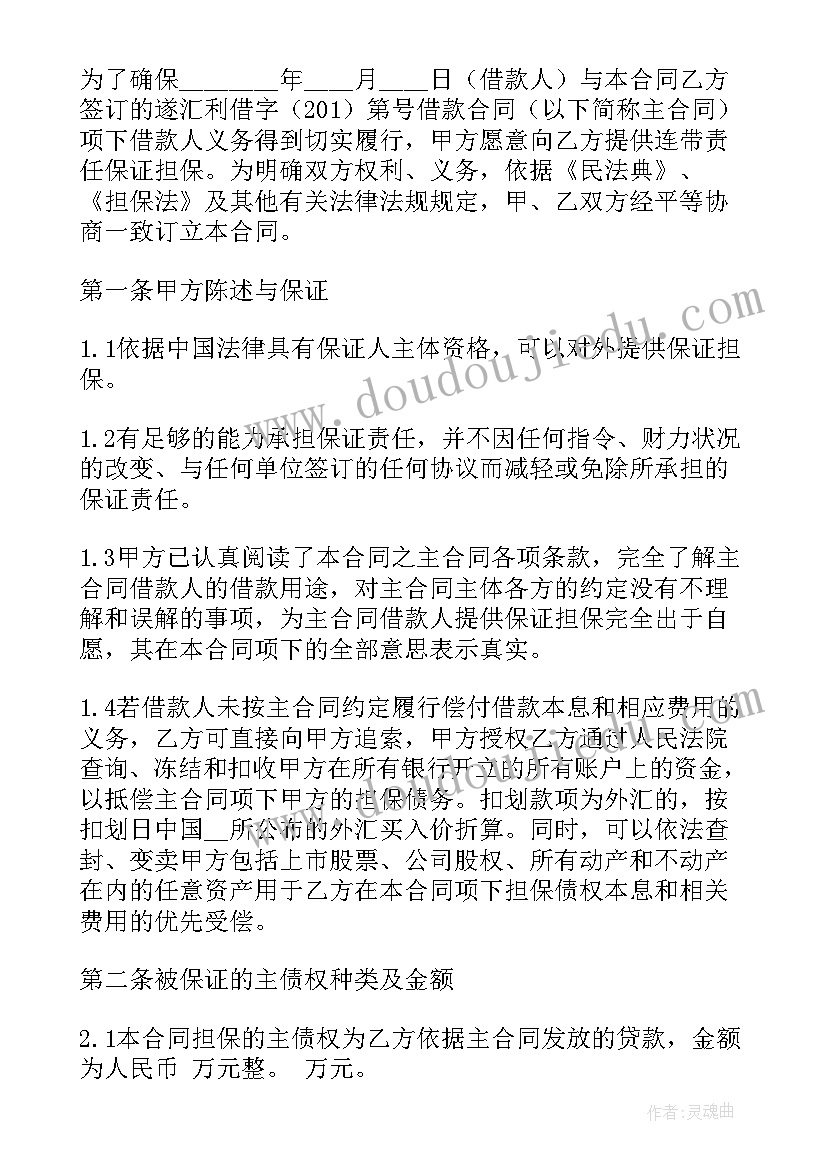 为了确保________年____月____日（借款人）与本合同乙方签订的遂汇利借字（201）第号借款合同（以下简称主合同）项下借款人义务得到切实履行，甲方愿意向乙方提供连带责任保证担保。为明确双方权利、义务，依据《民法典》、《担保法》及其他有关法律法规规定，甲、乙双方经平等协商一致订立本合同。

第一条甲方陈述与保证

1.1依据中国法律具有保证人主体资格，可以对外提供保证担保。

1.2有足够的能力承担保证责任，并不因任何指令、财力状况的改变、与任何单位签订的任何协议而减轻或免除所承担的保证责任。

1.3甲方已认真阅读了本合同之主合同各项条款，完全了解主合同借款人的借款用途，对主合同主体各方的约定没有不理解和误解的事项，为主合同借款人提供保证担保完全出于自愿，其在本合同项下的全部意思表示真实。

1.4若借款人未按主合同约定履行偿付借款本息和相应费用的义务，乙方可直接向甲方追索，甲方授权乙方通过人民法院查询、冻结和扣收甲方在所有银行开立的所有账户上的资金，以抵偿主合同项下甲方的担保债务。扣划款项为外汇的，按扣划日中国__所公布的外汇买入价折算。同时，可以依法查封、变卖甲方包括上市股票、公司股权、所有动产和不动产在内的任意资产用于乙方在本合同项下担保债权本息和相关费用的优先受偿。

第二条被保证的主债权种类及金额

2.1本合同担保的主债权为乙方依据主合同发放的贷款，金额为人民币 万元整。 万元。

www.doudoujiedu.com

作者：灵魂曲